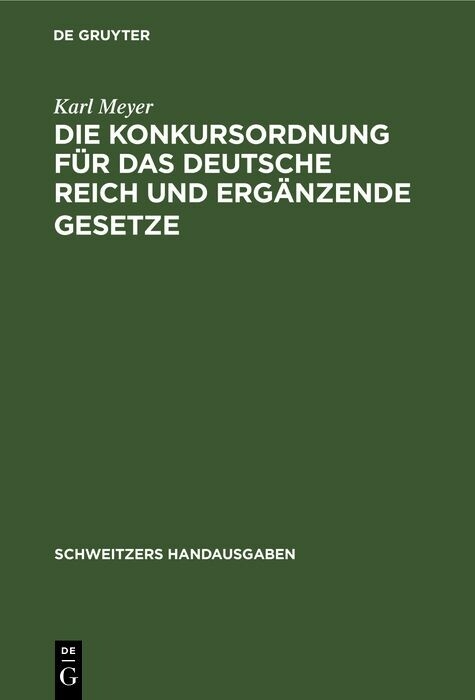 DE GRUYTER

Karl Meyer

DIE KONKURSORDNUNG FÜR DAS DEUTSCHE REICH UND ERGÄNZENDE GESETZE

SCHWEITZERS HANDAUSGABEN

DE G